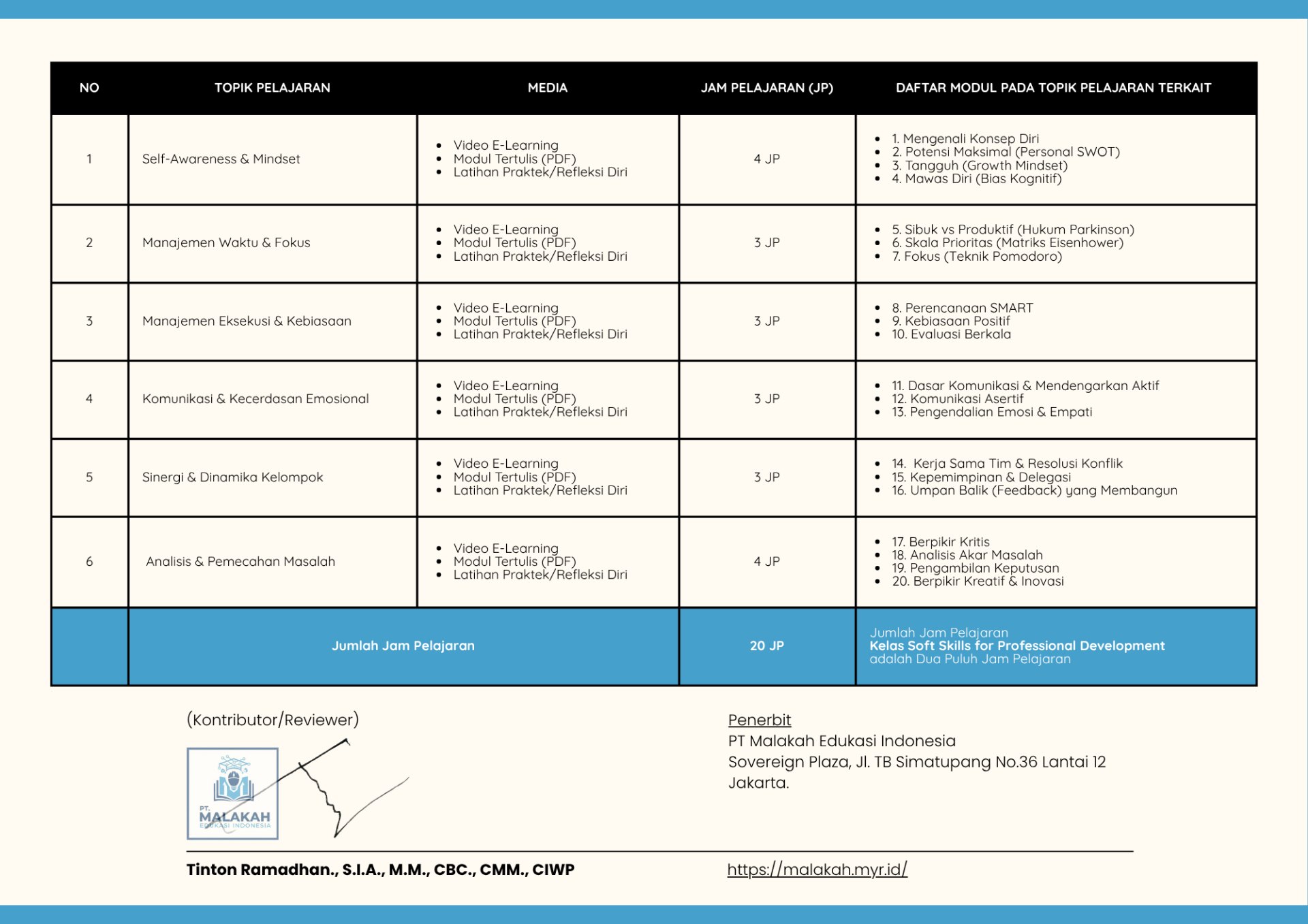 | NO | TOPIK PELAJARAN | MEDIA | JAM PELAJARAN (JP) | DAFTAR MODUL PADA TOPIK PELAJARAN TERKAIT |
|---|---|---|---|---|
| 1 | Self-Awareness & Mindset | • Video E-Learning • Modul Tertulis (PDF) • Latihan Praktek/Refleksi Diri | 4 JP | • 1. Mengenali Konsep Diri • 2. Potensi Maksimal (Personal SWOT) • 3. Tangguh (Growth Mindset) • 4. Mawas Diri (Bias Kognitif) |
| 2 | Manajemen Waktu & Fokus | • Video E-Learning • Modul Tertulis (PDF) • Latihan Praktek/Refleksi Diri | 3 JP | • 5. Sibuk vs Produktif (Hukum Parkinson) • 6. Skala Prioritas (Matriks Eisenhower) • 7. Fokus (Teknik Pomodoro) |
| 3 | Manajemen Eksekusi & Kebiasaan | • Video E-Learning • Modul Tertulis (PDF) • Latihan Praktek/Refleksi Diri | 3 JP | • 8. Perencanaan SMART • 9. Kebiasaan Positif • 10. Evaluasi Berkala |
| 4 | Komunikasi & Kecerdasan Emosional | • Video E-Learning • Modul Tertulis (PDF) • Latihan Praktek/Refleksi Diri | 3 JP | • 11. Dasar Komunikasi & Mendengarkan Aktif • 12. Komunikasi Asertif • 13. Pengendalian Emosi & Empati |
| 5 | Sinergi & Dinamika Kelompok | • Video E-Learning • Modul Tertulis (PDF) • Latihan Praktek/Refleksi Diri | 3 JP | • 14. Kerja Sama Tim & Resolusi Konflik • 15. Kepemimpinan & Delegasi • 16. Umpan Balik (Feedback) yang Membangun |
| 6 | Analisis & Pemecahan Masalah | • Video E-Learning • Modul Tertulis (PDF) • Latihan Praktek/Refleksi Diri | 4 JP | • 17. Berpikir Kritis • 18. Analisis Akar Masalah • 19. Pengambilan Keputusan • 20. Berpikir Kreatif & Inovasi |
|  | Jumlah Jam Pelajaran |  | 20 JP | Jumlah Jam Pelajaran Kelas Soft Skills for Professional Development adalah Dua Puluh Jam Pelajaran |

(Kontributor/Reviewer)

PT. MALAKAH EDUKASI INDONESIA

Tinton Ramadhan., S.I.A., M.M., CBC., CMM., CIWP

Penerbit
PT Malakah Edukasi Indonesia
Sovereign Plaza, Jl. TB Simatupang No.36 Lantai 12
Jakarta.

https://malakah.myr.id/